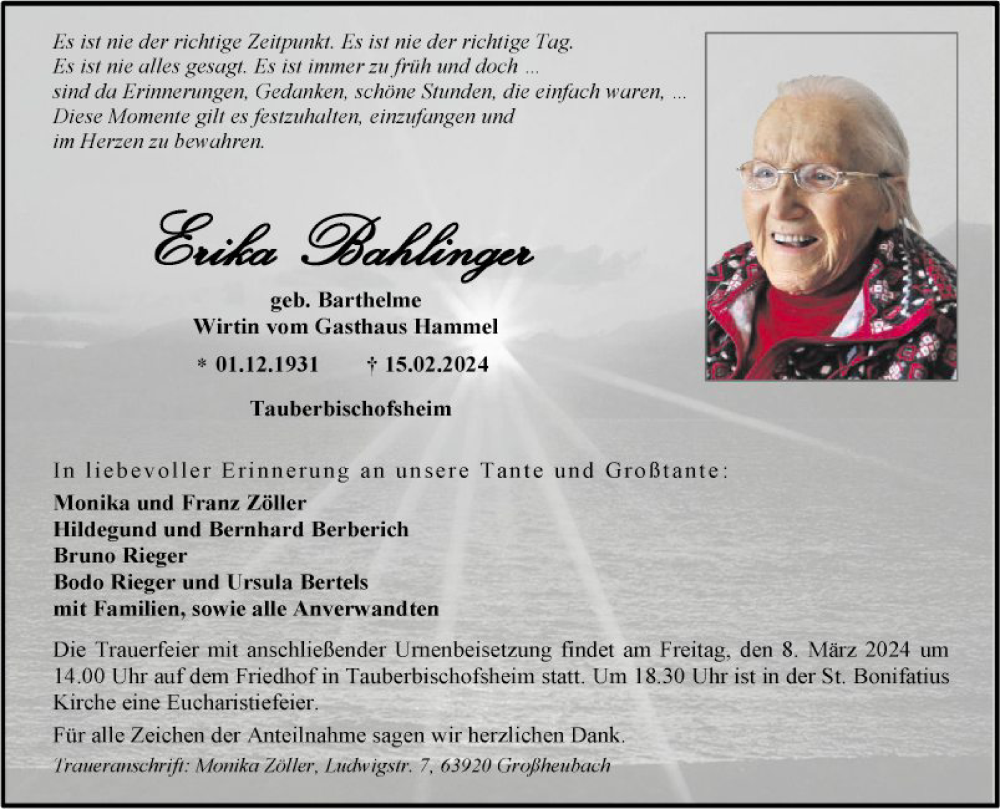 Es ist nie der richtige Zeitpunkt. Es ist nie der richtige Tag.
Es ist nie alles gesagt. Es ist immer zu früh und doch ...
sind da Erinnerungen, Gedanken, schöne Stunden, die einfach waren, ...
Diese Momente gilt es festzuhalten, einzufangen und
im Herzen zu bewahren.

Erika Bahlinger

geb. Barthelme
Wirtin vom Gasthaus Hammel

* 01.12.1931 † 15.02.2024

Tauberbischofsheim

In liebevoller Erinnerung an unsere Tante und Großtante:

Monika und Franz Zöller
Hildegund und Bernhard Berberich
Bruno Rieger
Bodo Rieger und Ursula Bertels
mit Familien, sowie alle Anverwandten

Die Trauerfeier mit anschließender Urnenbeisetzung findet am Freitag, den 8. März 2024 um 14.00 Uhr auf dem Friedhof in Tauberbischofsheim statt. Um 18.30 Uhr ist in der St. Bonifatius Kirche eine Eucharistiefeier.

Für alle Zeichen der Anteilnahme sagen wir herzlichen Dank.

Traueranschrift: Monika Zöller, Ludwigstr. 7, 63920 Großheubach